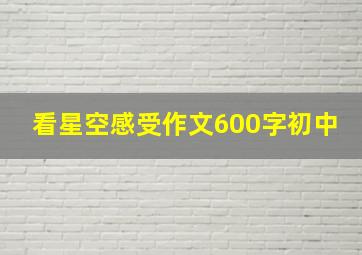 看星空感受作文600字初中